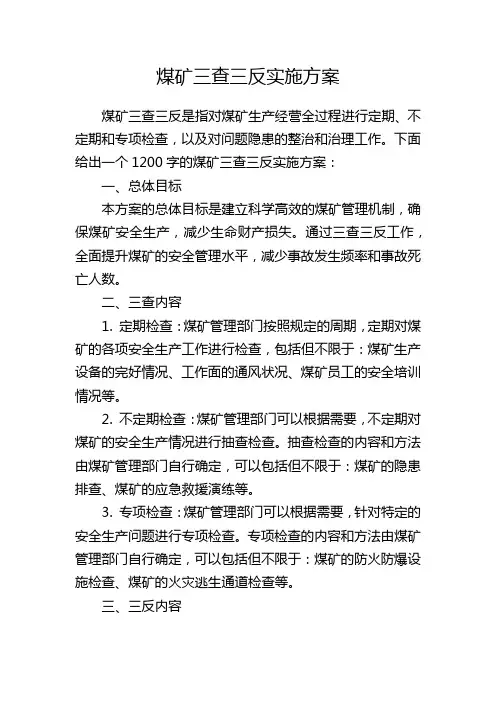 煤矿三查三反实施方案

煤矿三查三反是指对煤矿生产经营全过程进行定期、不定期和专项检查，以及对问题隐患的整治和治理工作。下面给出一个 1200 字的煤矿三查三反实施方案：

一、总体目标

本方案的总体目标是建立科学高效的煤矿管理机制，确保煤矿安全生产，减少生命财产损失。通过三查三反工作，全面提升煤矿的安全管理水平，减少事故发生频率和事故死亡人数。

二、三查内容

1. 定期检查：煤矿管理部门按照规定的周期，定期对煤矿的各项安全生产工作进行检查，包括但不限于：煤矿生产设备的完好情况、工作面的通风状况、煤矿员工的安全培训情况等。

2. 不定期检查：煤矿管理部门可以根据需要，不定期对煤矿的安全生产情况进行抽查检查。抽查检查的内容和方法由煤矿管理部门自行确定，可以包括但不限于：煤矿的隐患排查、煤矿的应急救援演练等。

3. 专项检查：煤矿管理部门可以根据需要，针对特定的安全生产问题进行专项检查。专项检查的内容和方法由煤矿管理部门自行确定，可以包括但不限于：煤矿的防火防爆设施检查、煤矿的火灾逃生通道检查等。

三、三反内容